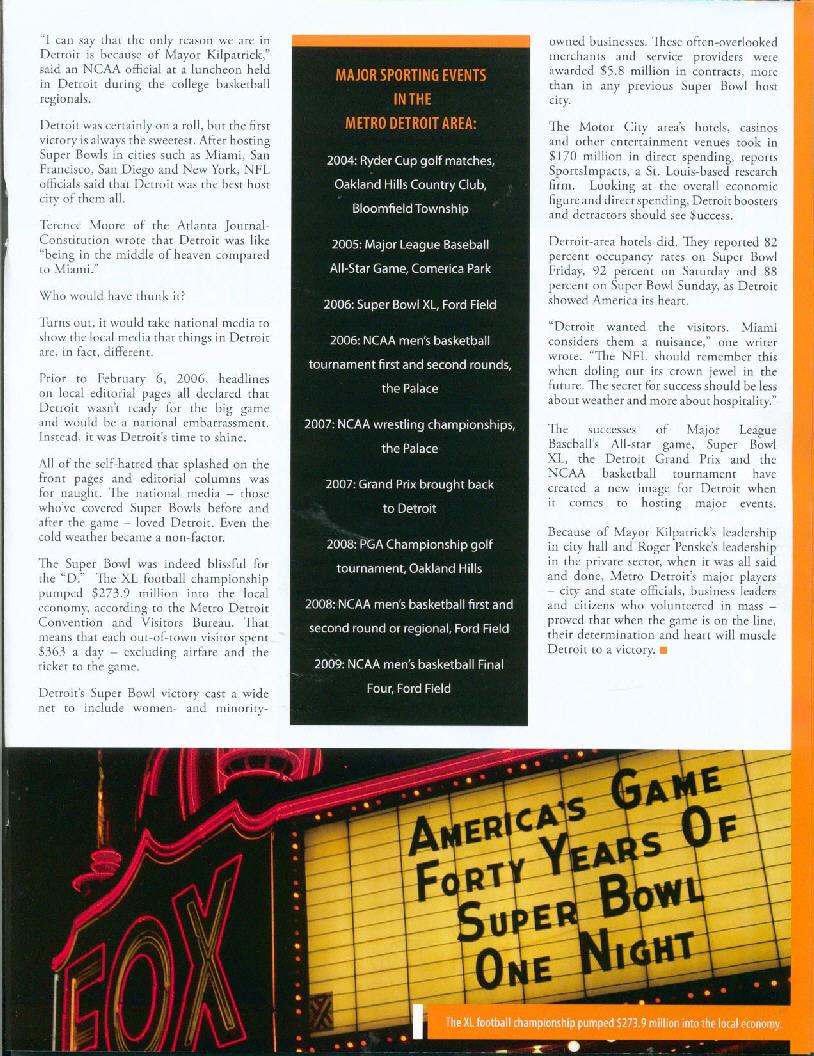 "I can say that the only reason we are in Detroit is because of Mayor Kilpatrick," said an NCAA official at a luncheon held in Detroit during the college basketball regionals.

Detroit was certainly on a roll, but the first victory is always the sweetest. After hosting Super Bowls in cities such as Miami, San Francisco, San Diego and New York, NFL officials said that Detroit was the best host city of them all.

Terence Moore of the Atlanta Journal-Constitution wrote that Detroit was like "being in the middle of heaven compared to Miami."

Who would have thunk it?

Turns out, it would take national media to show the local media that things in Detroit are, in fact, different.

Prior to February 6, 2006, headlines on local editorial pages all declared that Detroit wasn't ready for the big game and would be a national embarrassment. Instead, it was Detroit's time to shine.

All of the self-hatred that splashed on the front pages and editorial columns was for naught. The national media – those who've covered Super Bowls before and after the game – loved Detroit. Even the cold weather became a non-factor.

The Super Bowl was indeed blissful for the "D." The XL football championship pumped $273.9 million into the local economy, according to the Metro Detroit Convention and Visitors Bureau. That means that each out-of-town visitor spent $363 a day – excluding airfare and the ticket to the game.

Detroit's Super Bowl victory cast a wide net to include women- and minority-

MAJOR SPORTING EVENTS IN THE METRO DETROIT AREA:

2004: Ryder Cup golf matches, Oakland Hills Country Club, Bloomfield Township

2005: Major League Baseball All-Star Game, Comerica Park

2006: Super Bowl XL, Ford Field

2006: NCAA men's basketball tournament first and second rounds, the Palace

2007: NCAA wrestling championships, the Palace

2007: Grand Prix brought back to Detroit

2008: PGA Championship golf tournament, Oakland Hills

2008: NCAA men's basketball first and second round or regional, Ford Field

2009: NCAA men's basketball Final Four, Ford Field

owned businesses. These often-overlooked merchants and service providers were awarded $5.8 million in contracts, more than in any previous Super Bowl host city.

The Motor City area's hotels, casinos and other entertainment venues took in $170 million in direct spending, reports SportsImpacts, a St. Louis-based research firm. Looking at the overall economic figure and direct spending, Detroit boosters and detractors should see $uccess.

Detroit-area hotels did. They reported 82 percent occupancy rates on Super Bowl Friday, 92 percent on Saturday and 88 percent on Super Bowl Sunday, as Detroit showed America its heart.

"Detroit wanted the visitors. Miami considers them a nuisance," one writer wrote. "The NFL should remember this when doling out its crown jewel in the future. The secret for success should be less about weather and more about hospitality."

The successes of Major League Baseball's All-star game, Super Bowl XL, the Detroit Grand Prix and the NCAA basketball tournament have created a new image for Detroit when it comes to hosting major events.

Because of Mayor Kilpatrick's leadership in city hall and Roger Penske's leadership in the private sector, when it was all said and done, Metro Detroit's major players – city and state officials, business leaders and citizens who volunteered in mass – proved that when the game is on the line, their determination and heart will muscle Detroit to a victory.

FOX

AMERICA'S GAME
FORTY YEARS OF
SUPER BOWL
ONE NIGHT

The XL football championship pumped $273.9 million into the local economy.